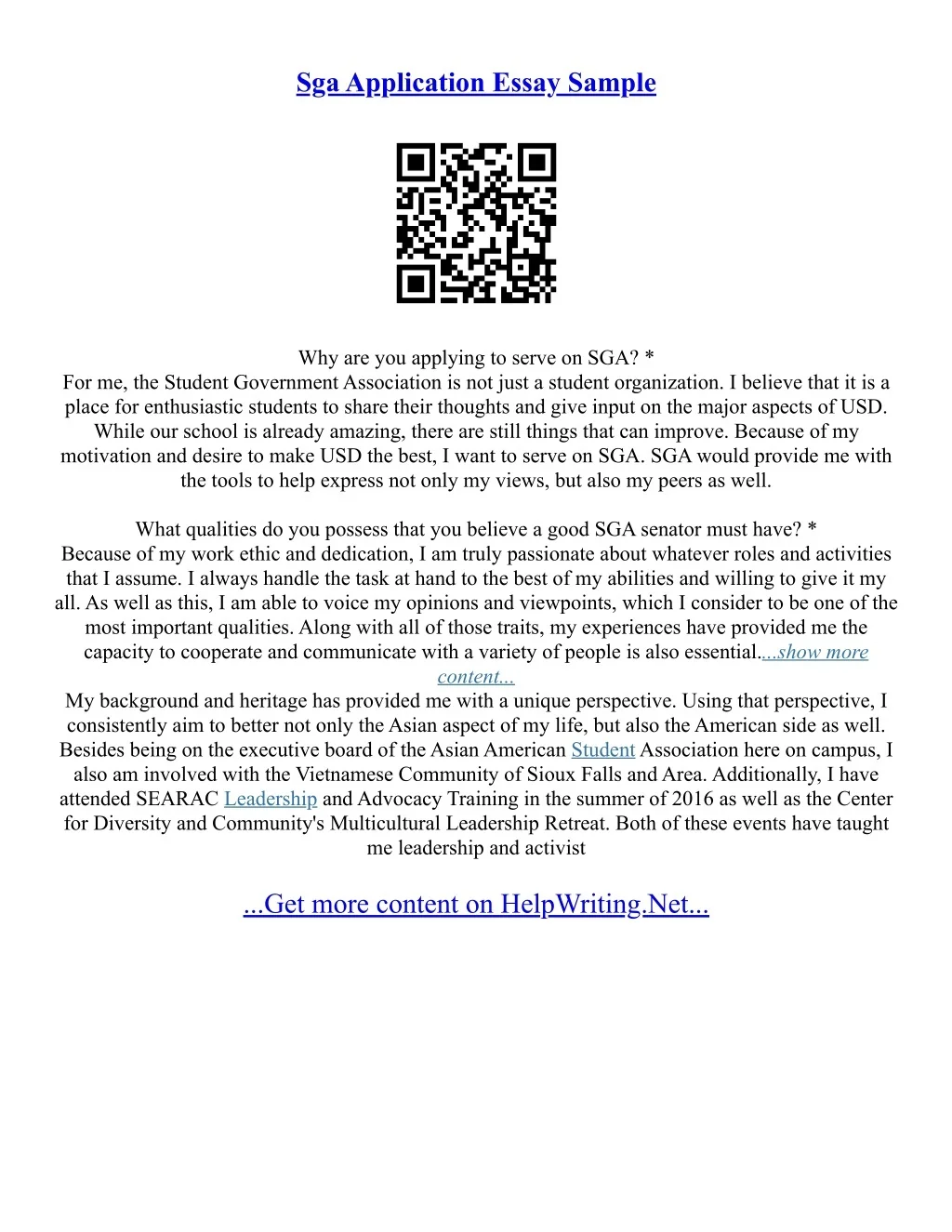 Sga Application Essay Sample

Why are you applying to serve on SGA? *
For me, the Student Government Association is not just a student organization. I believe that it is a place for enthusiastic students to share their thoughts and give input on the major aspects of USD. While our school is already amazing, there are still things that can improve. Because of my motivation and desire to make USD the best, I want to serve on SGA. SGA would provide me with the tools to help express not only my views, but also my peers as well.

What qualities do you possess that you believe a good SGA senator must have? *
Because of my work ethic and dedication, I am truly passionate about whatever roles and activities that I assume. I always handle the task at hand to the best of my abilities and willing to give it my all. As well as this, I am able to voice my opinions and viewpoints, which I consider to be one of the most important qualities. Along with all of those traits, my experiences have provided me the capacity to cooperate and communicate with a variety of people is also essential....show more content...
My background and heritage has provided me with a unique perspective. Using that perspective, I consistently aim to better not only the Asian aspect of my life, but also the American side as well. Besides being on the executive board of the Asian American Student Association here on campus, I also am involved with the Vietnamese Community of Sioux Falls and Area. Additionally, I have attended SEARAC Leadership and Advocacy Training in the summer of 2016 as well as the Center for Diversity and Community's Multicultural Leadership Retreat. Both of these events have taught me leadership and activist

...Get more content on HelpWriting.Net...